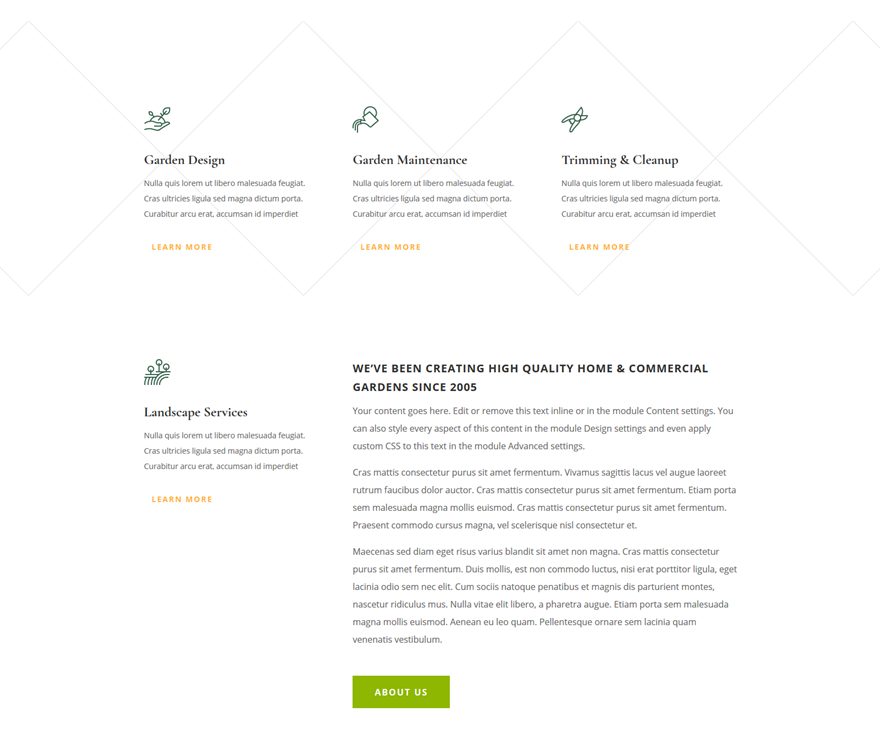 Garden Design

Nulla quis lorem ut libero malesuada feugiat. Cras ultricies ligula sed magna dictum porta. Curabitur arcu erat, accumsan id imperdiet

LEARN MORE

Garden Maintenance

Nulla quis lorem ut libero malesuada feugiat. Cras ultricies ligula sed magna dictum porta. Curabitur arcu erat, accumsan id imperdiet

LEARN MORE

Trimming & Cleanup

Nulla quis lorem ut libero malesuada feugiat. Cras ultricies ligula sed magna dictum porta. Curabitur arcu erat, accumsan id imperdiet

LEARN MORE

Landscape Services

Nulla quis lorem ut libero malesuada feugiat. Cras ultricies ligula sed magna dictum porta. Curabitur arcu erat, accumsan id imperdiet

LEARN MORE

WE'VE BEEN CREATING HIGH QUALITY HOME & COMMERCIAL GARDENS SINCE 2005

Your content goes here. Edit or remove this text inline or in the module Content settings. You can also style every aspect of this content in the module Design settings and even apply custom CSS to this text in the module Advanced settings.

Cras mattis consectetur purus sit amet fermentum. Vivamus sagittis lacus vel augue laoreet rutrum faucibus dolor auctor. Cras mattis consectetur purus sit amet fermentum. Etiam porta sem malesuada magna mollis euismod. Cras mattis consectetur purus sit amet fermentum. Praesent commodo cursus magna, vel scelerisque nisl consectetur et.

Maecenas sed diam eget risus varius blandit sit amet non magna. Cras mattis consectetur purus sit amet fermentum. Duis mollis, est non commodo luctus, nisi erat porttitor ligula, eget lacinia odio sem nec elit. Cum sociis natoque penatibus et magnis dis parturient montes, nascetur ridiculus mus. Nulla vitae elit libero, a pharetra augue. Etiam porta sem malesuada magna mollis euismod. Aenean eu leo quam. Pellentesque ornare sem lacinia quam venenatis vestibulum.

ABOUT US